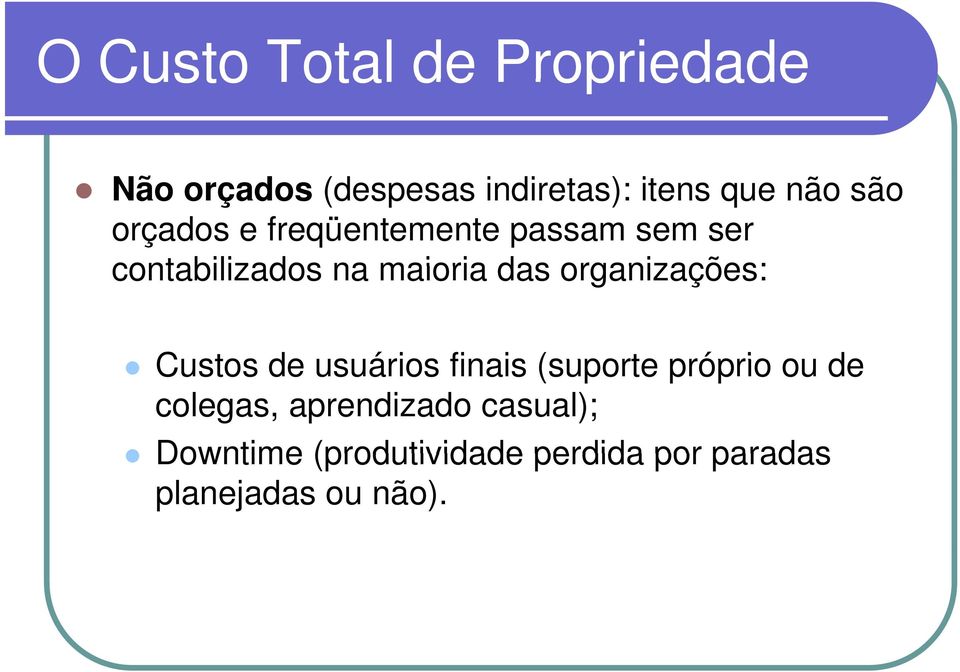 O Custo Total de Propriedade

Não orçados (despesas indiretas): itens que não são orçados e freqüentemente passam sem ser contabilizados na maioria das organizações:

Custos de usuários finais (suporte próprio ou de colegas, aprendizado casual);

Downtime (produtividade perdida por paradas planejadas ou não).